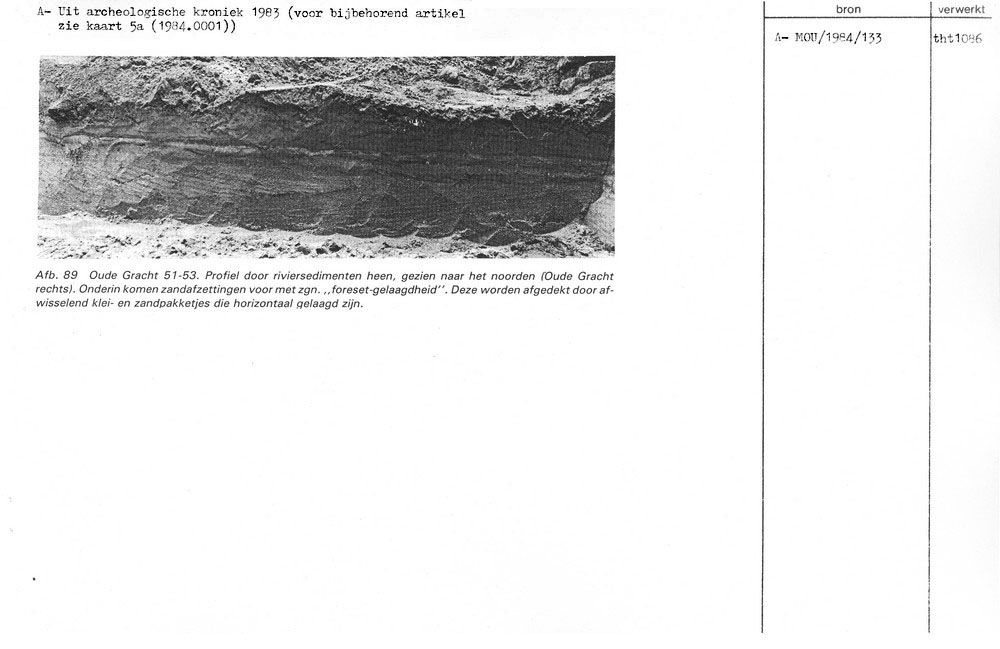 A- Uit archeologische kroniek 1983 (voor bijbehorend artikel zie kaart 5a (1984.0001))

Afb. 89 Oude Gracht 51-53. Profiel door riviersedimenten heen, gezien naar het noorden (Oude Gracht rechts). Onderin komen zandafzettingen voor met zgn. ,,foreset-gelaagdheid''. Deze worden afgedekt door afwisselend klei- en zandpakketjes die horizontaal gelaagd zijn.

| bron | verwerkt |
|---|---|
| A- MOU/1984/133 | tht1086 |